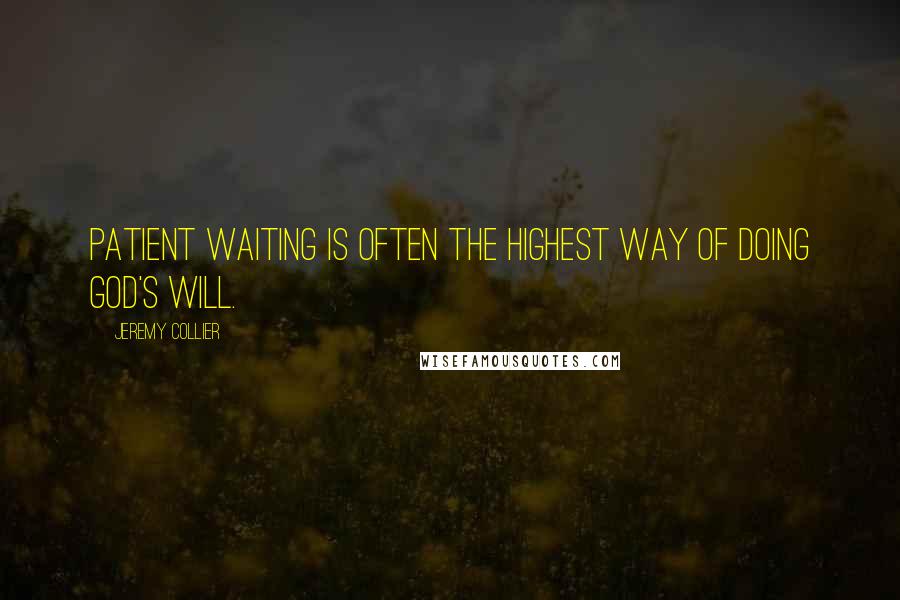 PATIENT WAITING IS OFTEN THE HIGHEST WAY OF DOING GOD'S WILL.

JEREMY COLLIER

WISEFAMOUSQUOTES.COM